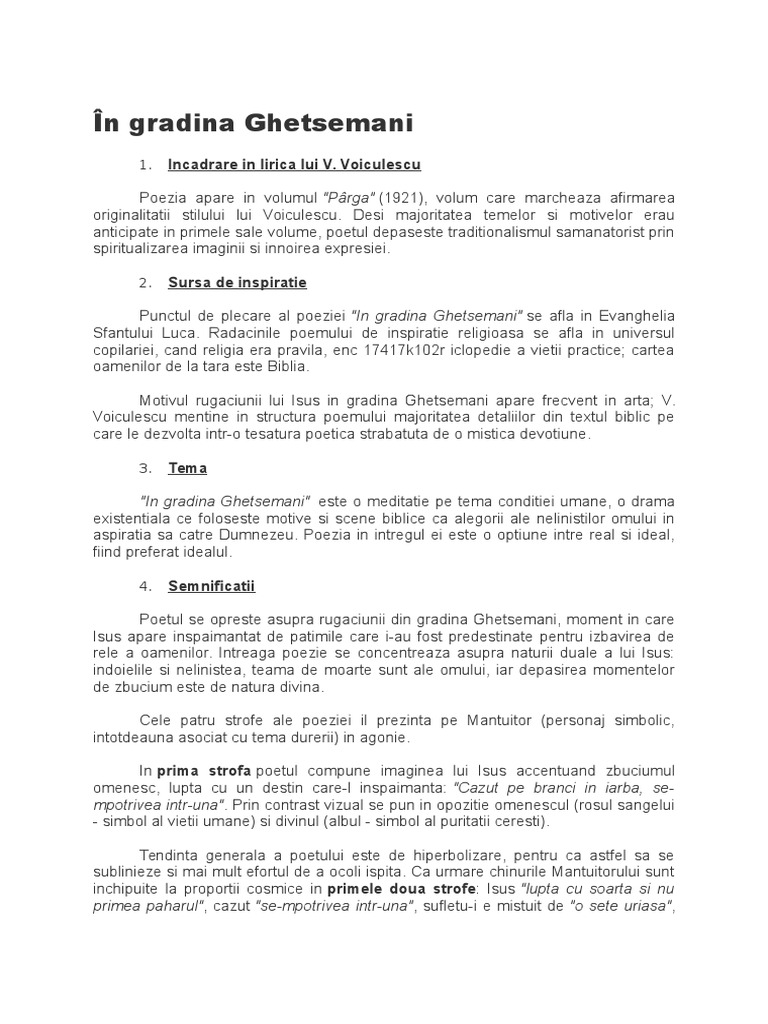 În gradina Ghetsemani

1. Incadrare in lirica lui V. Voiculescu

Poezia apare in volumul "Pârga" (1921), volum care marcheaza afirmarea originalitatii stilului lui Voiculescu. Desi majoritatea temelor si motivelor erau anticipate in primele sale volume, poetul depaseste traditionalismul samanatorist prin spiritualizarea imaginii si innoirea expresiei.

2. Sursa de inspiratie

Punctul de plecare al poeziei "In gradina Ghetsemani" se afla in Evanghelia Sfantului Luca. Radacinile poemului de inspiratie religioasa se afla in universul copilariei, cand religia era pravila, enc 17417k102r iclopedie a vietii practice; cartea oamenilor de la tara este Biblia.

Motivul rugaciunii lui Isus in gradina Ghetsemani apare frecvent in arta; V. Voiculescu mentine in structura poemului majoritatea detaliilor din textul biblic pe care le dezvolta intr-o tesatura poetica strabatuta de o mistica devotiune.

3. Tema

"In gradina Ghetsemani" este o meditatie pe tema conditiei umane, o drama existentiala ce foloseste motive si scene biblice ca alegorii ale nelinistilor omului in aspiratia sa catre Dumnezeu. Poezia in intregul ei este o optiune intre real si ideal, fiind preferat idealul.

4. Semnificatii

Poetul se opreste asupra rugaciunii din gradina Ghetsemani, moment in care Isus apare inspaimantat de patimile care i-au fost predestinate pentru izbavirea de rele a oamenilor. Intreaga poezie se concentreaza asupra naturii duale a lui Isus: indoielile si nelinistea, teama de moarte sunt ale omului, iar depasirea momentelor de zbucium este de natura divina.

Cele patru strofe ale poeziei il prezinta pe Mantuitor (personaj simbolic, intotdeauna asociat cu tema durerii) in agonie.

In prima strofa poetul compune imaginea lui Isus accentuand zbuciumul omenesc, lupta cu un destin care-l inspaimanta: "Cazut pe branci in iarba, se-mpotrivea intr-una". Prin contrast vizual se pun in opozitie omenescul (rosul sangelui - simbol al vietii umane) si divinul (albul - simbol al puritatii ceresti).

Tendinta generala a poetului este de hiperbolizare, pentru ca astfel sa se sublinieze si mai mult efortul de a ocoli ispita. Ca urmare chinurile Mantuitorului sunt inchipuite la proportii cosmice in primele doua strofe: Isus "lupta cu soarta si nu primea paharul", cazut "se-mpotrivea intr-una", sufletu-i e mistuit de "o sete uriasa",